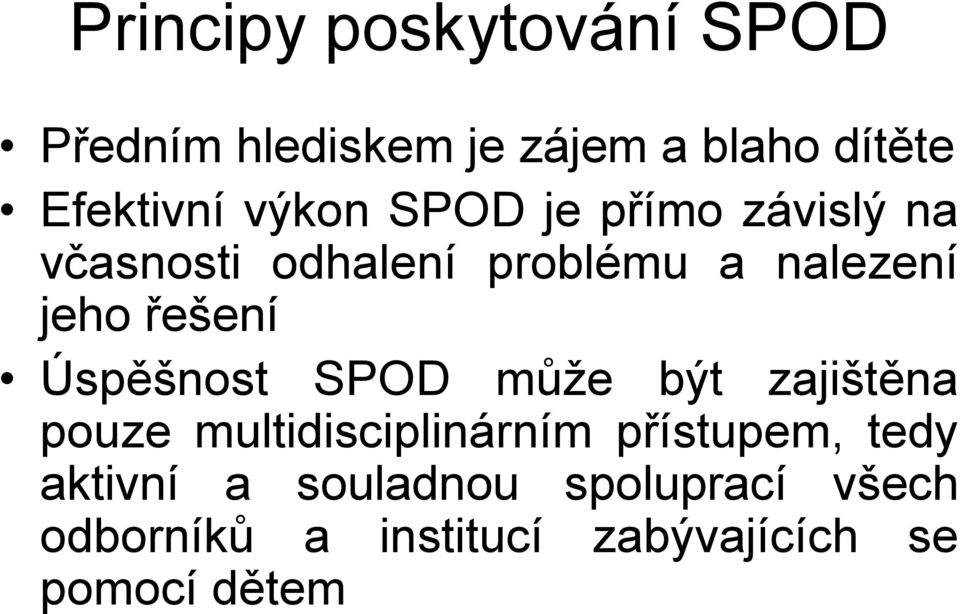 Principy poskytování SPOD

• Předním hlediskem je zájem a blaho dítěte
• Efektivní výkon SPOD je přímo závislý na včasnosti odhalení problému a nalezení jeho řešení
• Úspěšnost SPOD může být zajištěna pouze multidisciplinárním přístupem, tedy aktivní a souladnou spoluprací všech odborníků a institucí zabývajících se pomocí dětem